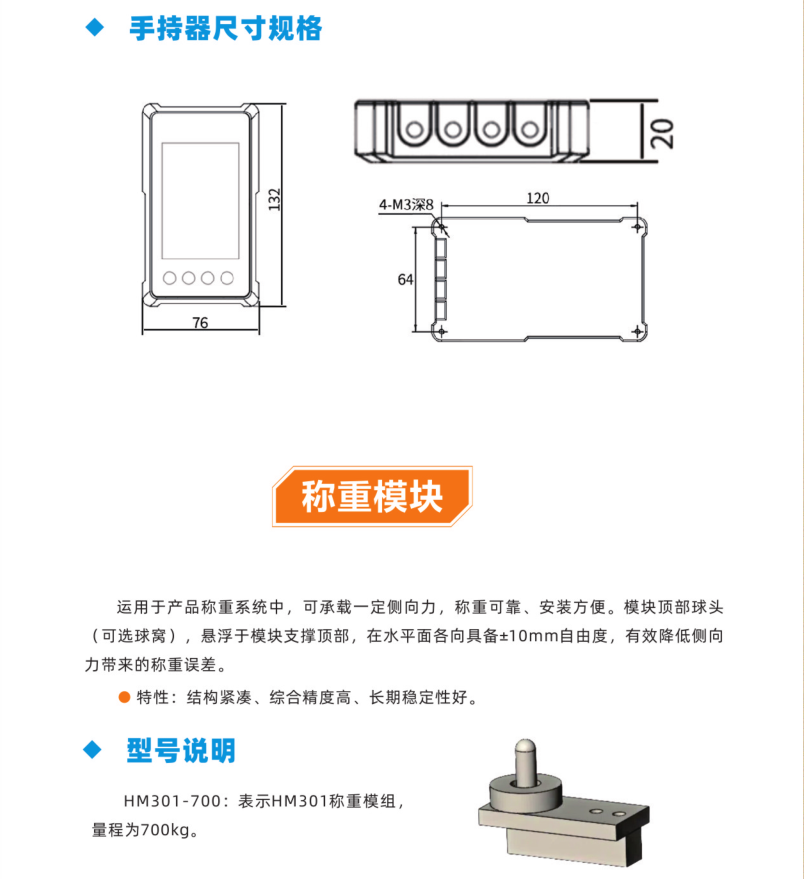 ◆ 手持器尺寸规格

132

76

20

4-M3深8

120

64

称重模块

运用于产品称重系统中，可承载一定侧向力，称重可靠、安装方便。模块顶部球头（可选球窝），悬浮于模块支撑顶部，在水平面各向具备±10mm自由度，有效降低侧向力带来的称重误差。

• 特性：结构紧凑、综合精度高、长期稳定性好。

◆ 型号说明

HM301-700：表示HM301称重模组，量程为700kg。